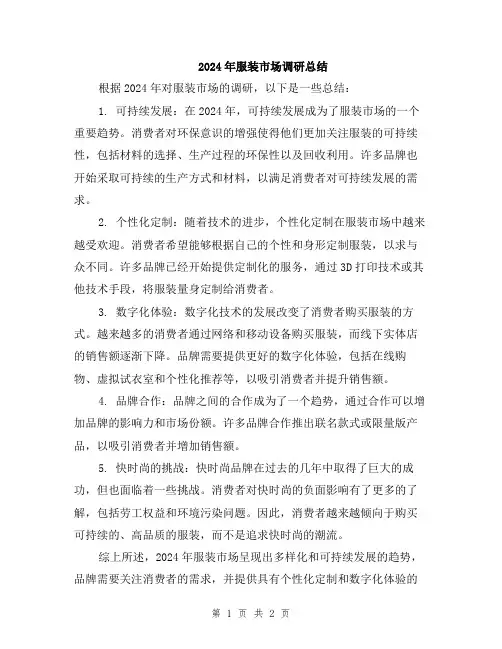 2024年服装市场调研总结

根据2024年对服装市场的调研，以下是一些总结：

1. 可持续发展：在2024年，可持续发展成为了服装市场的一个重要趋势。消费者对环保意识的增强使得他们更加关注服装的可持续性，包括材料的选择、生产过程的环保性以及回收利用。许多品牌也开始采取可持续的生产方式和材料，以满足消费者对可持续发展的需求。

2. 个性化定制：随着技术的进步，个性化定制在服装市场中越来越受欢迎。消费者希望能够根据自己的个性和身形定制服装，以求与众不同。许多品牌已经开始提供定制化的服务，通过3D打印技术或其他技术手段，将服装量身定制给消费者。

3. 数字化体验：数字化技术的发展改变了消费者购买服装的方式。越来越多的消费者通过网络和移动设备购买服装，而线下实体店的销售额逐渐下降。品牌需要提供更好的数字化体验，包括在线购物、虚拟试衣室和个性化推荐等，以吸引消费者并提升销售额。

4. 品牌合作：品牌之间的合作成为了一个趋势，通过合作可以增加品牌的影响力和市场份额。许多品牌合作推出联名款式或限量版产品，以吸引消费者并增加销售额。

5. 快时尚的挑战：快时尚品牌在过去的几年中取得了巨大的成功，但也面临着一些挑战。消费者对快时尚的负面影响有了更多的了解，包括劳工权益和环境污染问题。因此，消费者越来越倾向于购买可持续的、高品质的服装，而不是追求快时尚的潮流。

综上所述，2024年服装市场呈现出多样化和可持续发展的趋势，品牌需要关注消费者的需求，并提供具有个性化定制和数字化体验的

第 1 页 共 2 页